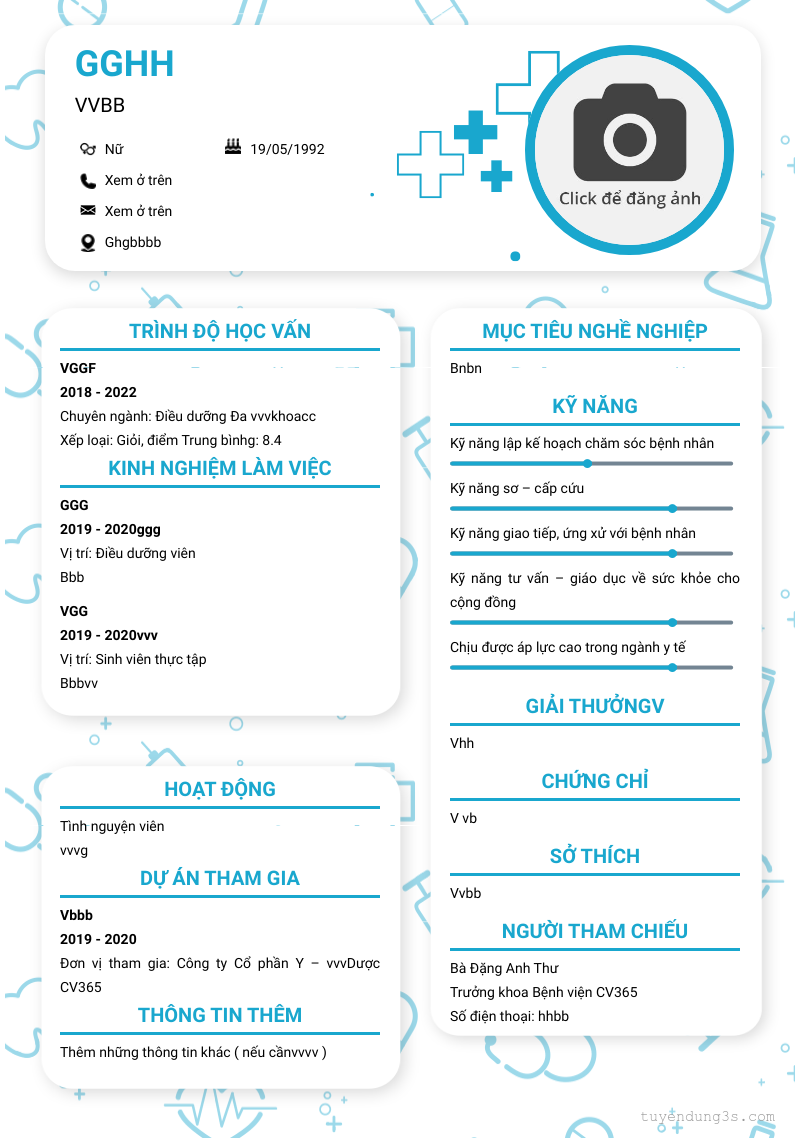 GGHH

VVBB

Nữ

19/05/1992

Xem ở trên

Xem ở trên

Ghgbbbb

Click để đăng ảnh

TRÌNH ĐỘ HỌC VẤN

VGGF

2018 - 2022

Chuyên ngành: Điều dưỡng Đa vvvkhoacc

Xếp loại: Giỏi, điểm Trung bình: 8.4

KINH NGHIỆM LÀM VIỆC

GGG

2019 - 2020ggg

Vị trí: Điều dưỡng viên

Bbb

VGG

2019 - 2020vvv

Vị trí: Sinh viên thực tập

Bbbvv

HOẠT ĐỘNG

Tình nguyện viên

vvvg

DỰ ÁN THAM GIA

Vbbb

2019 - 2020

Đơn vị tham gia: Công ty Cổ phần Y – vvvDược CV365

THÔNG TIN THÊM

Thêm những thông tin khác ( nếu cầnvvvv )

MỤC TIÊU NGHỀ NGHIỆP

Bnbn

KỸ NĂNG

Kỹ năng lập kế hoạch chăm sóc bệnh nhân

Kỹ năng sơ – cấp cứu

Kỹ năng giao tiếp, ứng xử với bệnh nhân

Kỹ năng tư vấn – giáo dục về sức khỏe cho cộng đồng

Chịu được áp lực cao trong ngành y tế

GIẢI THƯỞNGV

Vhh

CHỨNG CHỈ

V vb

SỞ THÍCH

Vvbb

NGƯỜI THAM CHIẾU

Bà Đặng Anh Thư

Trưởng khoa Bệnh viện CV365

Số điện thoại: hhbb

tuyendung3s.com